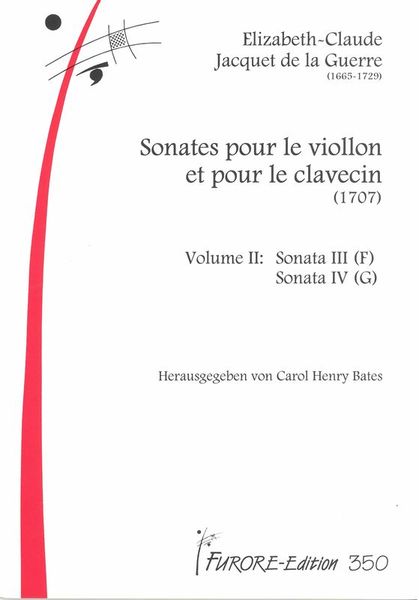 Elizabeth-Claude
Jacquet de la Guerre
(1665-1729)

Sonates pour le viollon
et pour le clavecin
(1707)

Volume II: Sonata III (F)
Sonata IV (G)

Herausgegeben von Carol Henry Bates

FURORE-Edition 350